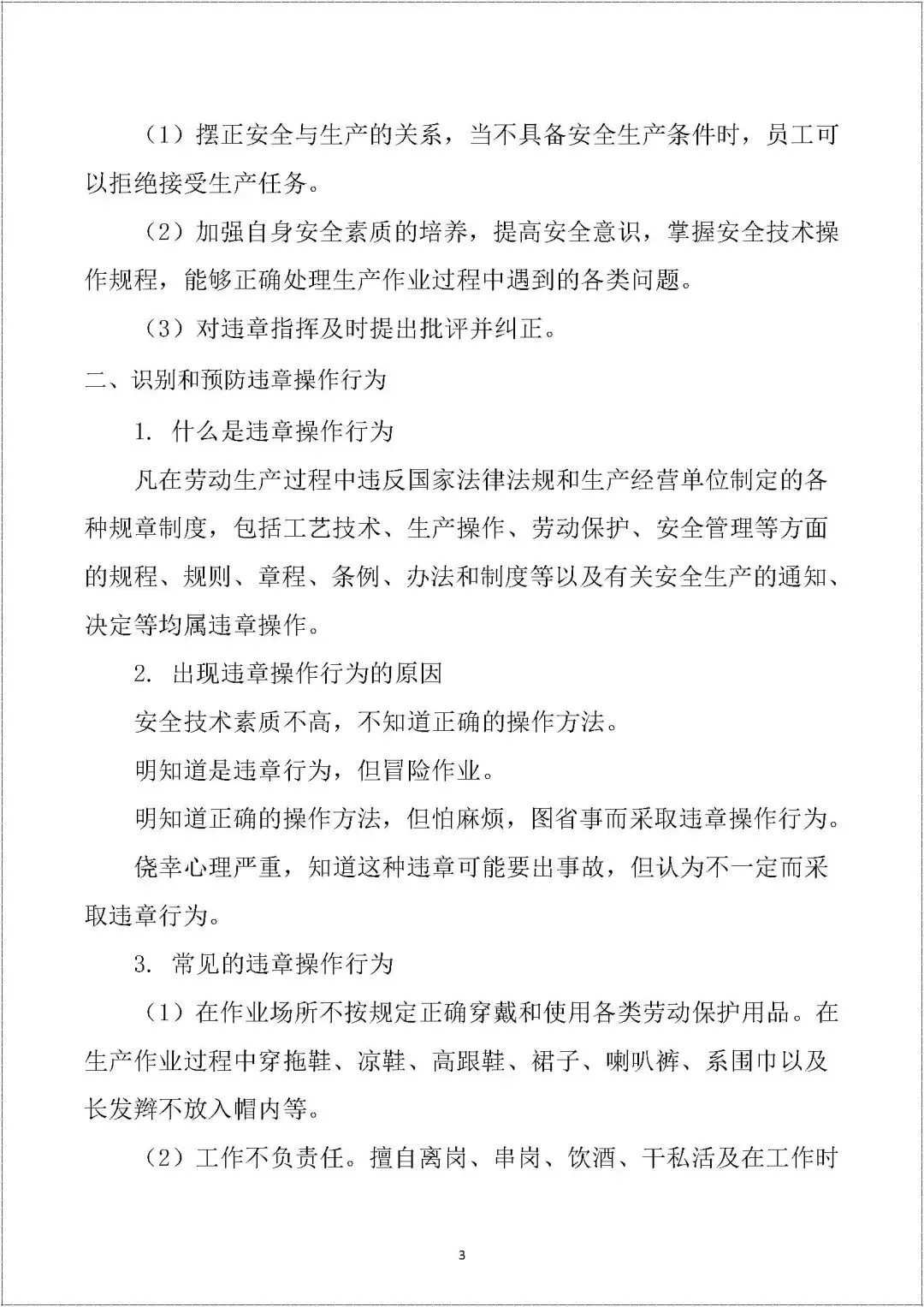 （1）摆正安全与生产的关系，当不具备安全生产条件时，员工可以拒绝接受生产任务。

（2）加强自身安全素质的培养，提高安全意识，掌握安全技术操作规程，能够正确处理生产作业过程中遇到的各类问题。

（3）对违章指挥及时提出批评并纠正。

二、识别和预防违章操作行为

1. 什么是违章操作行为

凡在劳动生产过程中违反国家法律法规和生产经营单位制定的各种规章制度，包括工艺技术、生产操作、劳动保护、安全管理等方面的规程、规则、章程、条例、办法和制度等以及有关安全生产的通知、决定等均属违章操作。

2. 出现违章操作行为的原因

安全技术素质不高，不知道正确的操作方法。

明知道是违章行为，但冒险作业。

明知道正确的操作方法，但怕麻烦，图省事而采取违章操作行为。

侥幸心理严重，知道这种违章可能要出事故，但认为不一定而采取违章行为。

3. 常见的违章操作行为

（1）在作业场所不按规定正确穿戴和使用各类劳动保护用品。在生产作业过程中穿拖鞋、凉鞋、高跟鞋、裙子、喇叭裤、系围巾以及长发辫不放入帽内等。

（2）工作不负责任。擅自离岗、串岗、饮酒、干私活及在工作时

3